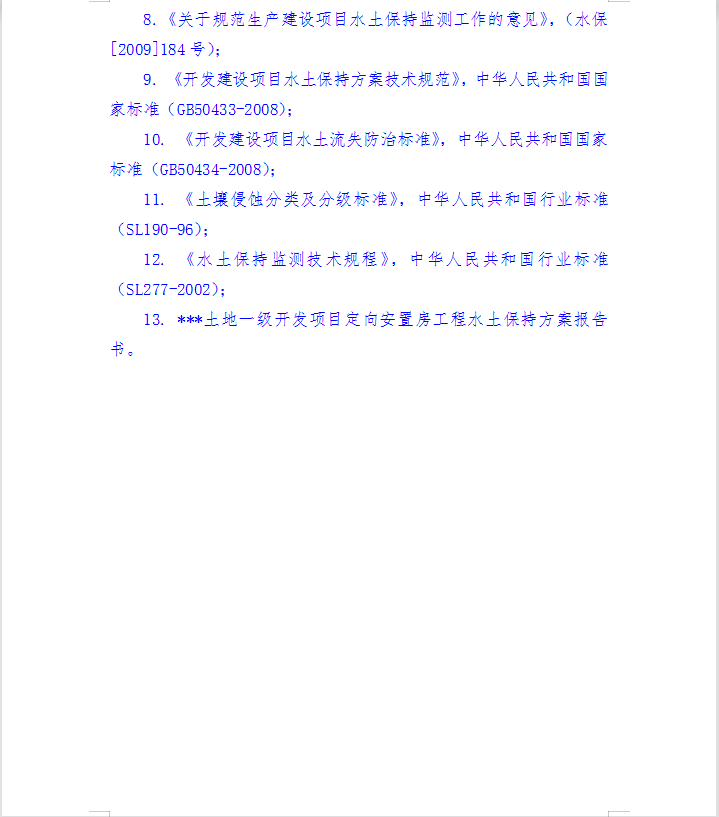 8.《关于规范生产建设项目水土保持监测工作的意见》，（水保[2009]184 号）；

9. 《开发建设项目水土保持方案技术规范》，中华人民共和国国家标准（GB50433-2008）；

10. 《开发建设项目水土流失防治标准》，中华人民共和国国家标准（GB50434-2008）；

11. 《土壤侵蚀分类及分级标准》，中华人民共和国行业标准（SL190-96）；

12. 《水土保持监测技术规程》，中华人民共和国行业标准（SL277-2002）；

13. ***土地一级开发项目定向安置房工程水土保持方案报告书。